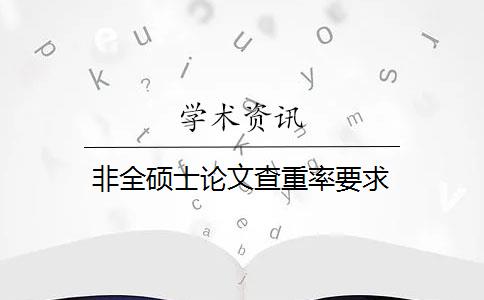 学术资讯

非全硕士论文查重率要求